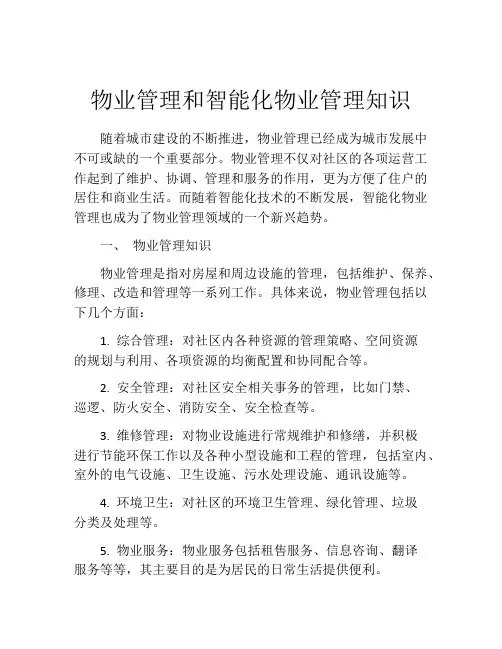 物业管理和智能化物业管理知识

随着城市建设的不断推进，物业管理已经成为城市发展中不可或缺的一个重要部分。物业管理不仅对社区的各项运营工作起到了维护、协调、管理和服务的作用，更为方便了住户的居住和商业生活。而随着智能化技术的不断发展，智能化物业管理也成为了物业管理领域的一个新兴趋势。

一、 物业管理知识

物业管理是指对房屋和周边设施的管理，包括维护、保养、修理、改造和管理等一系列工作。具体来说，物业管理包括以下几个方面：

1. 综合管理：对社区内各种资源的管理策略、空间资源的规划与利用、各项资源的均衡配置和协同配合等。

2. 安全管理：对社区安全相关事务的管理，比如门禁、巡逻、防火安全、消防安全、安全检查等。

3. 维修管理：对物业设施进行常规维护和修缮，并积极进行节能环保工作以及各种小型设施和工程的管理，包括室内、室外的电气设施、卫生设施、污水处理设施、通讯设施等。

4. 环境卫生：对社区的环境卫生管理、绿化管理、垃圾分类及处理等。

5. 物业服务：物业服务包括租售服务、信息咨询、翻译服务等等，其主要目的是为居民的日常生活提供便利。